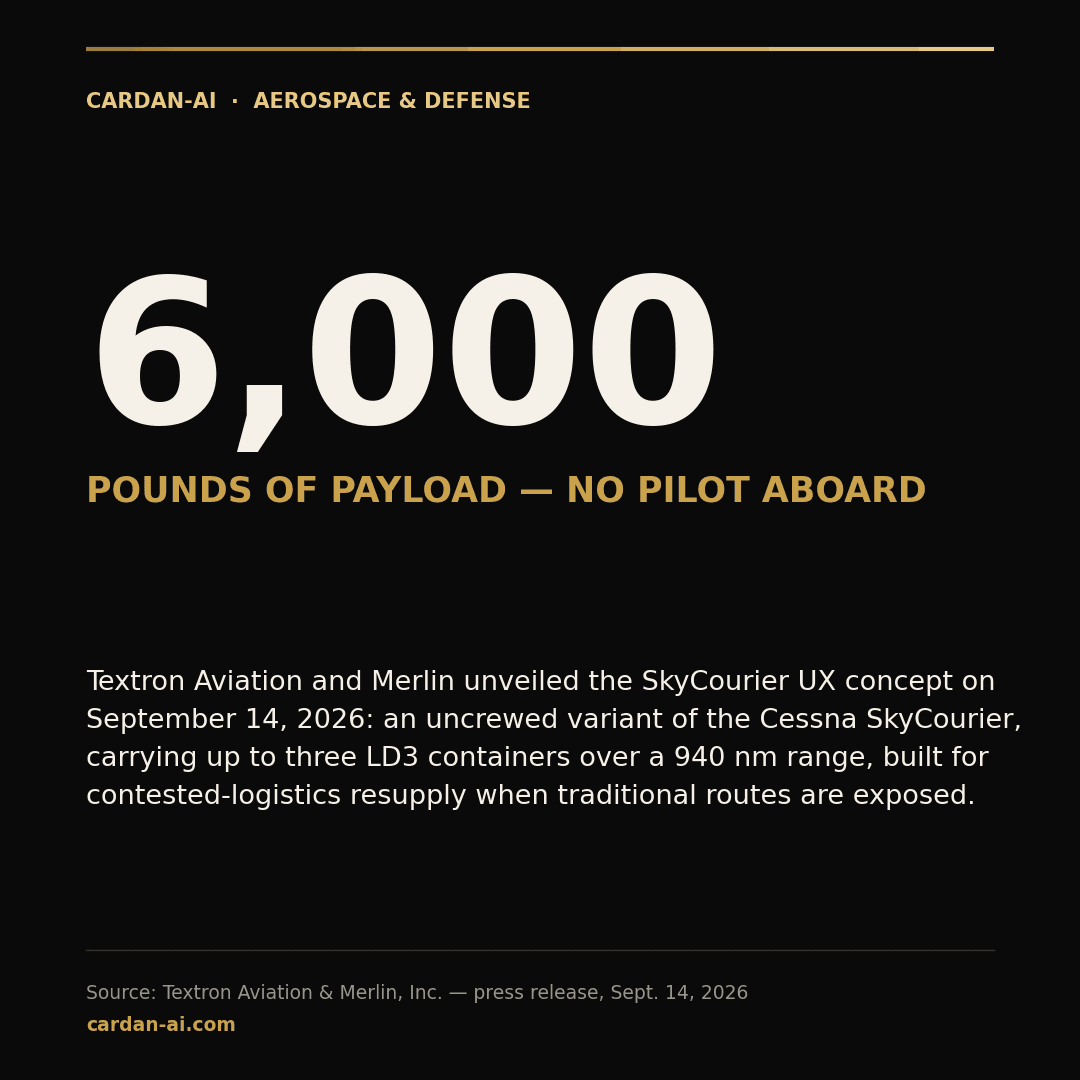 CARDAN-AI · AEROSPACE & DEFENSE

6,000

POUNDS OF PAYLOAD — NO PILOT ABOARD

Textron Aviation and Merlin unveiled the SkyCourier UX concept on September 14, 2026: an uncrewed variant of the Cessna SkyCourier, carrying up to three LD3 containers over a 940 nm range, built for contested-logistics resupply when traditional routes are exposed.

Source: Textron Aviation & Merlin, Inc. — press release, Sept. 14, 2026
cardan-ai.com